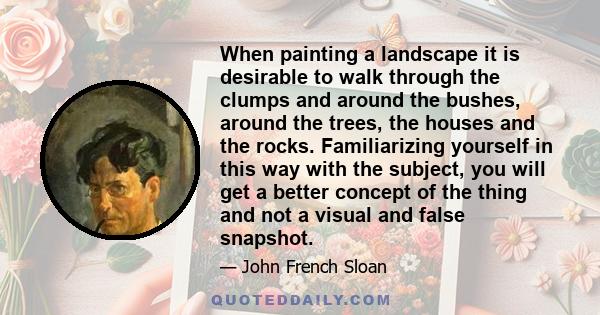 When painting a landscape it is desirable to walk through the clumps and around the bushes, around the trees, the houses and the rocks. Familiarizing yourself in this way with the subject, you will get a better concept of the thing and not a visual and false snapshot.

— John French Sloan

QUOTEDDAILY.COM